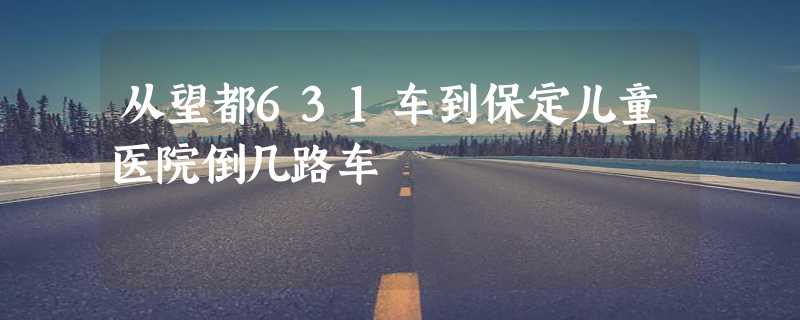 从望都６３１车到保定儿童医院倒几路车